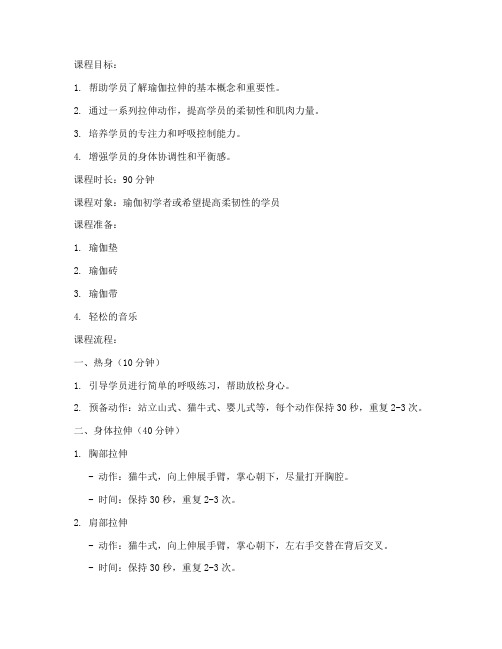 课程目标：

1. 帮助学员了解瑜伽拉伸的基本概念和重要性。

2. 通过一系列拉伸动作，提高学员的柔韧性和肌肉力量。

3. 培养学员的专注力和呼吸控制能力。

4. 增强学员的身体协调性和平衡感。

课程时长：90 分钟

课程对象：瑜伽初学者或希望提高柔韧性的学员

课程准备：

1. 瑜伽垫

2. 瑜伽砖

3. 瑜伽带

4. 轻松的音乐

课程流程：

一、热身（10 分钟）

1. 引导学员进行简单的呼吸练习，帮助放松身心。

2. 预备动作：站立山式、猫牛式、婴儿式等，每个动作保持 30 秒，重复 2-3 次。

二、身体拉伸（40 分钟）

1. 胸部拉伸

- 动作：猫牛式，向上伸展手臂，掌心朝下，尽量打开胸腔。

- 时间：保持 30 秒，重复 2-3 次。

2. 肩部拉伸

- 动作：猫牛式，向上伸展手臂，掌心朝下，左右手交替在背后交叉。

- 时间：保持 30 秒，重复 2-3 次。